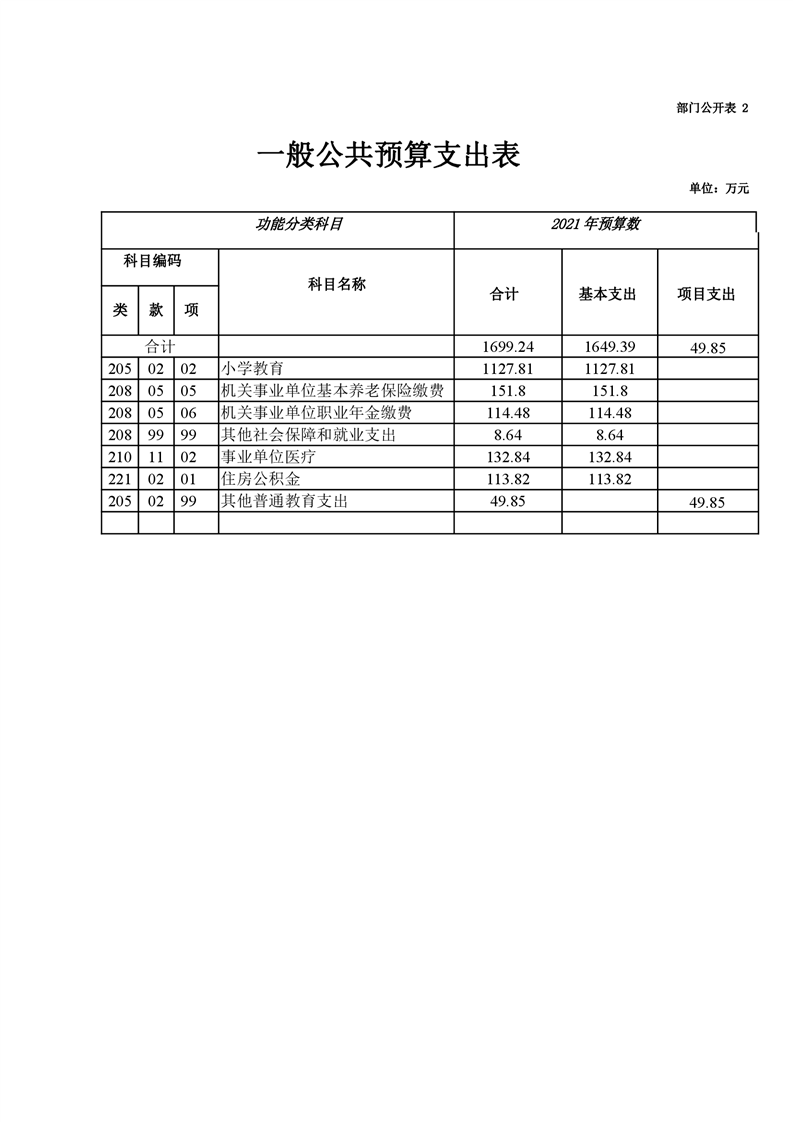 部门公开表 2

一般公共预算支出表

单位：万元

| 功能分类科目 | | | | 2021 年预算数 | | |
|---|---|---|---|---|---|---|
| 科目编码 | | | 科目名称 | 合计 | 基本支出 | 项目支出 |
| 类 | 款 | 项 | | | | |
| 合计 | | | | 1699.24 | 1649.39 | 49.85 |
| 205 | 02 | 02 | 小学教育 | 1127.81 | 1127.81 | |
| 208 | 05 | 05 | 机关事业单位基本养老保险缴费 | 151.8 | 151.8 | |
| 208 | 05 | 06 | 机关事业单位职业年金缴费 | 114.48 | 114.48 | |
| 208 | 99 | 99 | 其他社会保障和就业支出 | 8.64 | 8.64 | |
| 210 | 11 | 02 | 事业单位医疗 | 132.84 | 132.84 | |
| 221 | 02 | 01 | 住房公积金 | 113.82 | 113.82 | |
| 205 | 02 | 99 | 其他普通教育支出 | 49.85 | | 49.85 |
| | | | | | | |